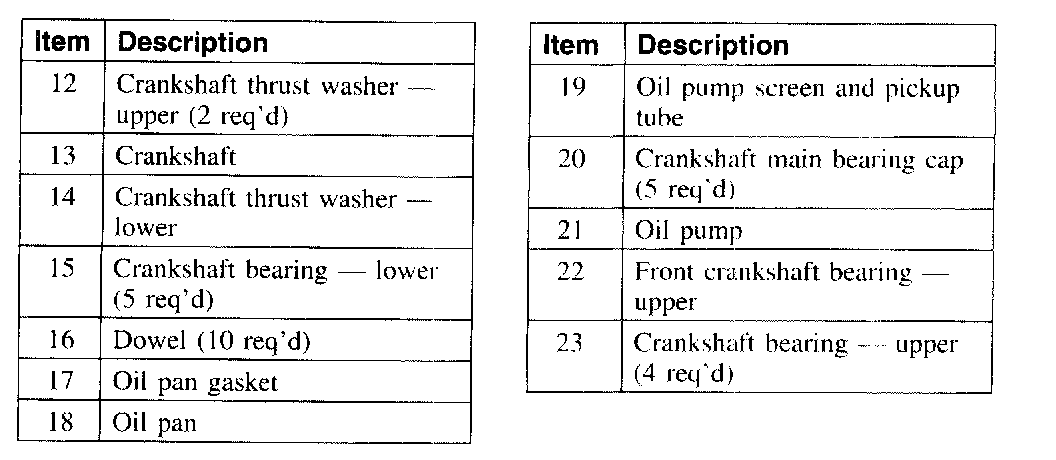 | Item | Description |
|---|---|
| 12 | Crankshaft thrust washer — upper (2 req'd) |
| 13 | Crankshaft |
| 14 | Crankshaft thrust washer — lower |
| 15 | Crankshaft bearing — lower (5 req'd) |
| 16 | Dowel (10 req'd) |
| 17 | Oil pan gasket |
| 18 | Oil pan |

| Item | Description |
|---|---|
| 19 | Oil pump screen and pickup tube |
| 20 | Crankshaft main bearing cap (5 req'd) |
| 21 | Oil pump |
| 22 | Front crankshaft bearing — upper |
| 23 | Crankshaft bearing — upper (4 req'd) |